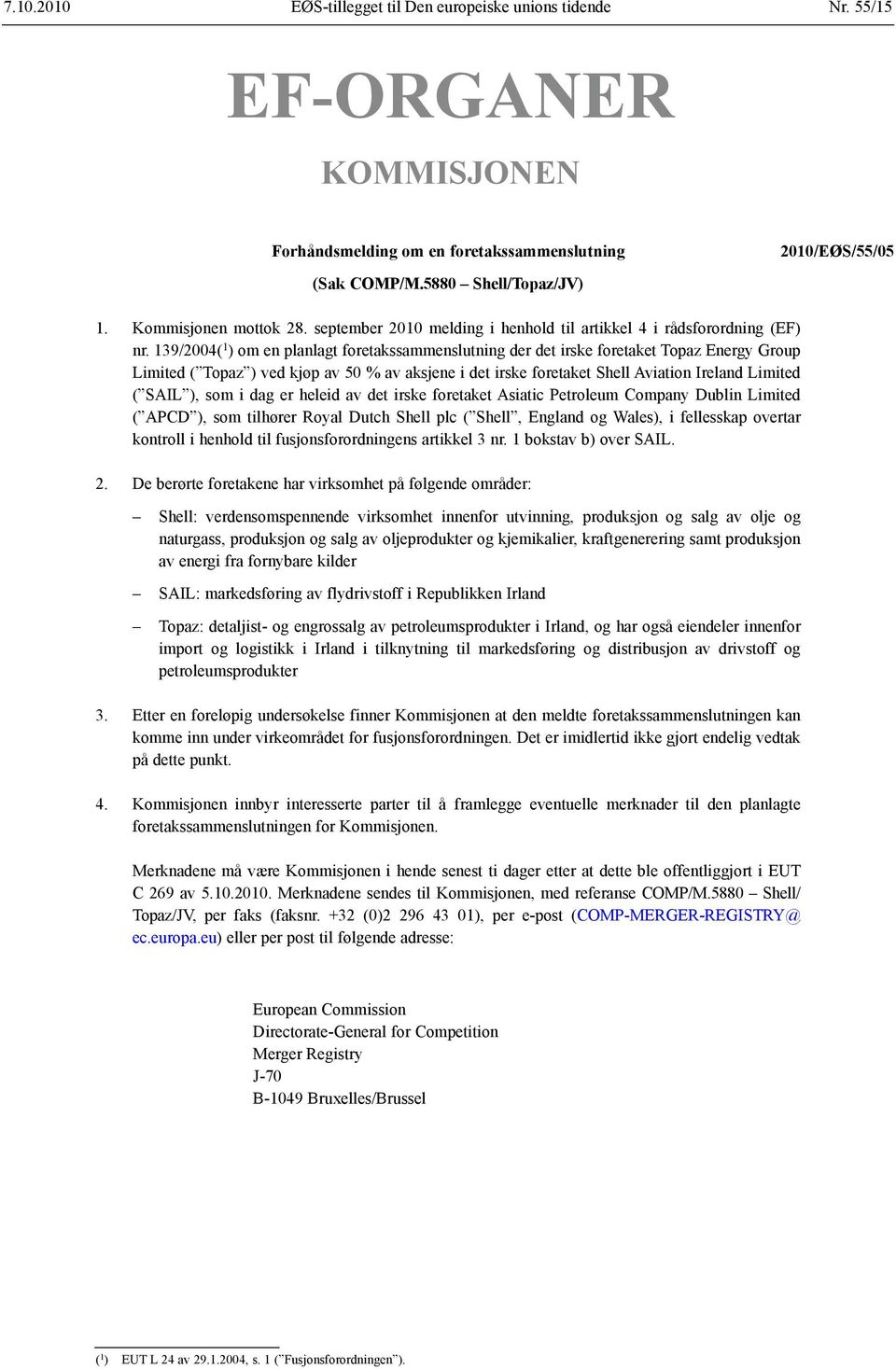 7.10.2010 EØS-tillegget til Den europeiske unions tidende Nr. 55/15

EF-ORGANER

KOMMISJONEN

Forhåndsmelding om en foretakssammenslutning 2010/EØS/55/05

(Sak COMP/M.5880 – Shell/Topaz/JV)

1. Kommisjonen mottok 28. september 2010 melding i henhold til artikkel 4 i rådsforordning (EF) nr. 139/2004($^1$) om en planlagt foretakssammenslutning der det irske foretaket Topaz Energy Group Limited (”Topaz”) ved kjøp av 50 % av aksjene i det irske foretaket Shell Aviation Ireland Limited (”SAIL”), som i dag er heleid av det irske foretaket Asiatic Petroleum Company Dublin Limited (”APCD”), som tilhører Royal Dutch Shell plc (”Shell”, England og Wales), i fellesskap overtar kontroll i henhold til fusjonsforordningens artikkel 3 nr. 1 bokstav b) over SAIL.

2. De berørte foretakene har virksomhet på følgende områder:

– Shell: verdensomspennende virksomhet innenfor utvinning, produksjon og salg av olje og naturgass, produksjon og salg av oljeprodukter og kjemikalier, kraftgenerering samt produksjon av energi fra fornybare kilder

– SAIL: markedsføring av flydrivstoff i Republikken Irland

– Topaz: detaljist- og engrossalg av petroleumsprodukter i Irland, og har også eiendeler innenfor import og logistikk i Irland i tilknytning til markedsføring og distribusjon av drivstoff og petroleumsprodukter

3. Etter en foreløpig undersøkelse finner Kommisjonen at den meldte foretakssammenslutningen kan komme inn under virkeområdet for fusjonsforordningen. Det er imidlertid ikke gjort endelig vedtak på dette punkt.

4. Kommisjonen innbyr interesserte parter til å framlegge eventuelle merknader til den planlagte foretakssammenslutningen for Kommisjonen.

Merknadene må være Kommisjonen i hende senest ti dager etter at dette ble offentliggjort i EUT C 269 av 5.10.2010. Merknadene sendes til Kommisjonen, med referanse COMP/M.5880 – Shell/Topaz/JV, per faks (faksnr. +32 (0)2 296 43 01), per e-post (COMP-MERGER-REGISTRY@ec.europa.eu) eller per post til følgende adresse:

European Commission
Directorate-General for Competition
Merger Registry
J-70
B-1049 Bruxelles/Brussel

($^1$) EUT L 24 av 29.1.2004, s. 1 (”Fusjonsforordningen”).